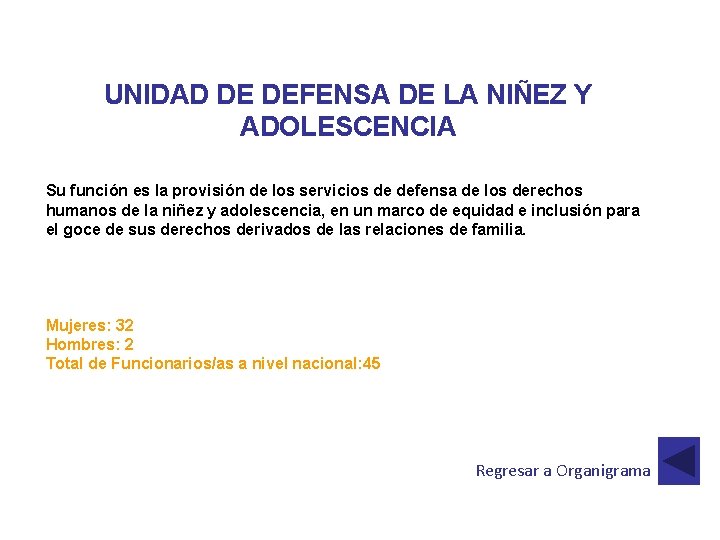 UNIDAD DE DEFENSA DE LA NIÑEZ Y ADOLESCENCIA

Su función es la provisión de los servicios de defensa de los derechos humanos de la niñez y adolescencia, en un marco de equidad e inclusión para el goce de sus derechos derivados de las relaciones de familia.

Mujeres: 32
Hombres: 2
Total de Funcionarios/as a nivel nacional:45

Regresar a Organigrama